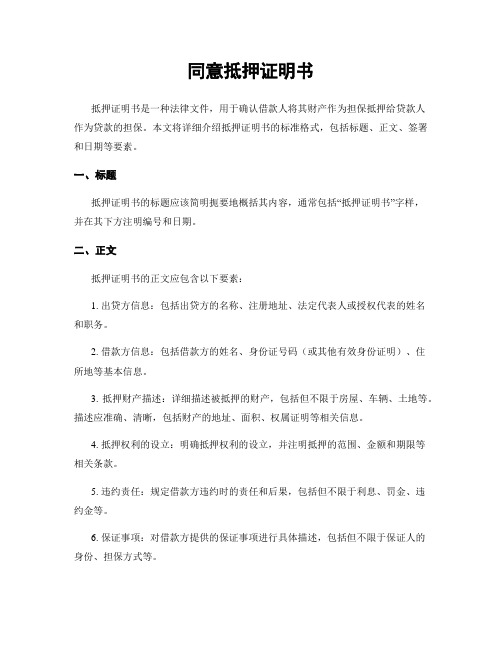 同意抵押证明书

抵押证明书是一种法律文件，用于确认借款人将其财产作为担保抵押给贷款人作为贷款的担保。本文将详细介绍抵押证明书的标准格式，包括标题、正文、签署和日期等要素。

一、标题

抵押证明书的标题应该简明扼要地概括其内容，通常包括“抵押证明书”字样，并在其下方注明编号和日期。

二、正文

抵押证明书的正文应包含以下要素：

1. 出贷方信息：包括出贷方的名称、注册地址、法定代表人或授权代表的姓名和职务。

2. 借款方信息：包括借款方的姓名、身份证号码（或其他有效身份证明）、住所地等基本信息。

3. 抵押财产描述：详细描述被抵押的财产，包括但不限于房屋、车辆、土地等。描述应准确、清晰，包括财产的地址、面积、权属证明等相关信息。

4. 抵押权利的设立：明确抵押权利的设立，并注明抵押的范围、金额和期限等相关条款。

5. 违约责任：规定借款方违约时的责任和后果，包括但不限于利息、罚金、违约金等。

6. 保证事项：对借款方提供的保证事项进行具体描述，包括但不限于保证人的身份、担保方式等。